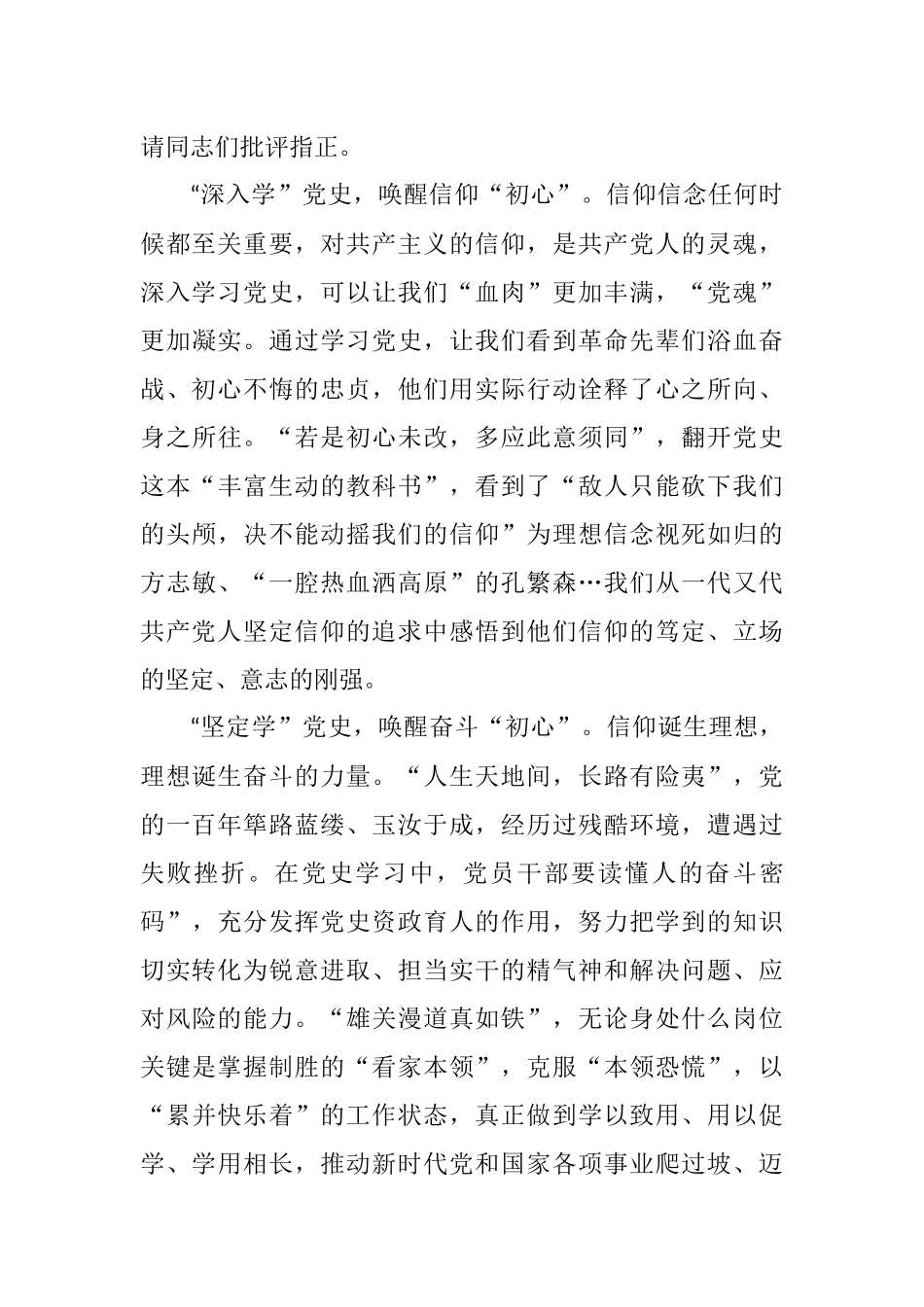 请同志们批评指正。

“深入学”党史，唤醒信仰“初心”。信仰信念任何时候都至关重要，对共产主义的信仰，是共产党人的灵魂，深入学习党史，可以让我们“血肉”更加丰满，“党魂”更加凝实。通过学习党史，让我们看到革命先辈们浴血奋战、初心不悔的忠贞，他们用实际行动诠释了心之所向、身之所往。“若是初心未改，多应此意须同”，翻开党史这本“丰富生动的教科书”，看到了“敌人只能砍下我们的头颅，决不能动摇我们的信仰”为理想信念视死如归的方志敏、“一腔热血洒高原”的孔繁森…我们从一代又代共产党人坚定信仰的追求中感悟到他们信仰的笃定、立场的坚定、意志的刚强。

“坚定学”党史，唤醒奋斗“初心”。信仰诞生理想，理想诞生奋斗的力量。“人生天地间，长路有险夷”，党的一百年筚路蓝缕、玉汝于成，经历过残酷环境，遭遇过失败挫折。在党史学习中，党员干部要读懂人的奋斗密码”，充分发挥党史资政育人的作用，努力把学到的知识切实转化为锐意进取、担当实干的精气神和解决问题、应对风险的能力。“雄关漫道真如铁”，无论身处什么岗位关键是掌握制胜的“看家本领”，克服“本领恐慌”，以“累并快乐着”的工作状态，真正做到学以致用、用以促学、学用相长，推动新时代党和国家各项事业爬过坡、迈